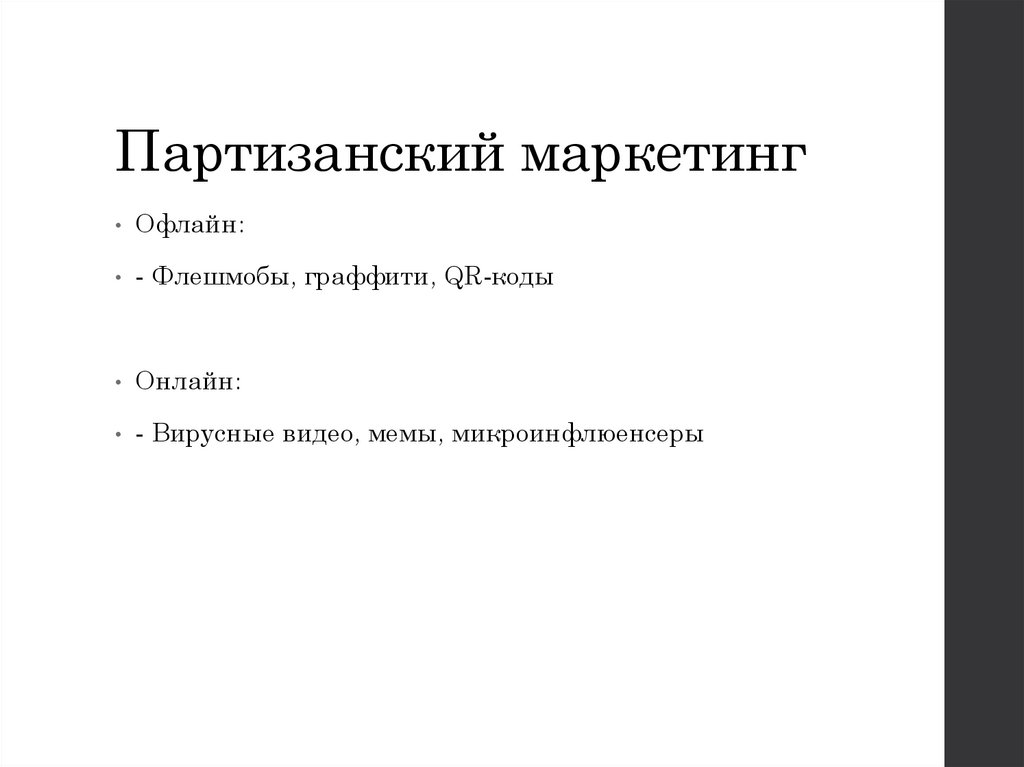 Партизанский маркетинг

• Офлайн:

• - Флешмобы, граффити, QR-коды

• Онлайн:

• - Вирусные видео, мемы, микроинфлюенсеры